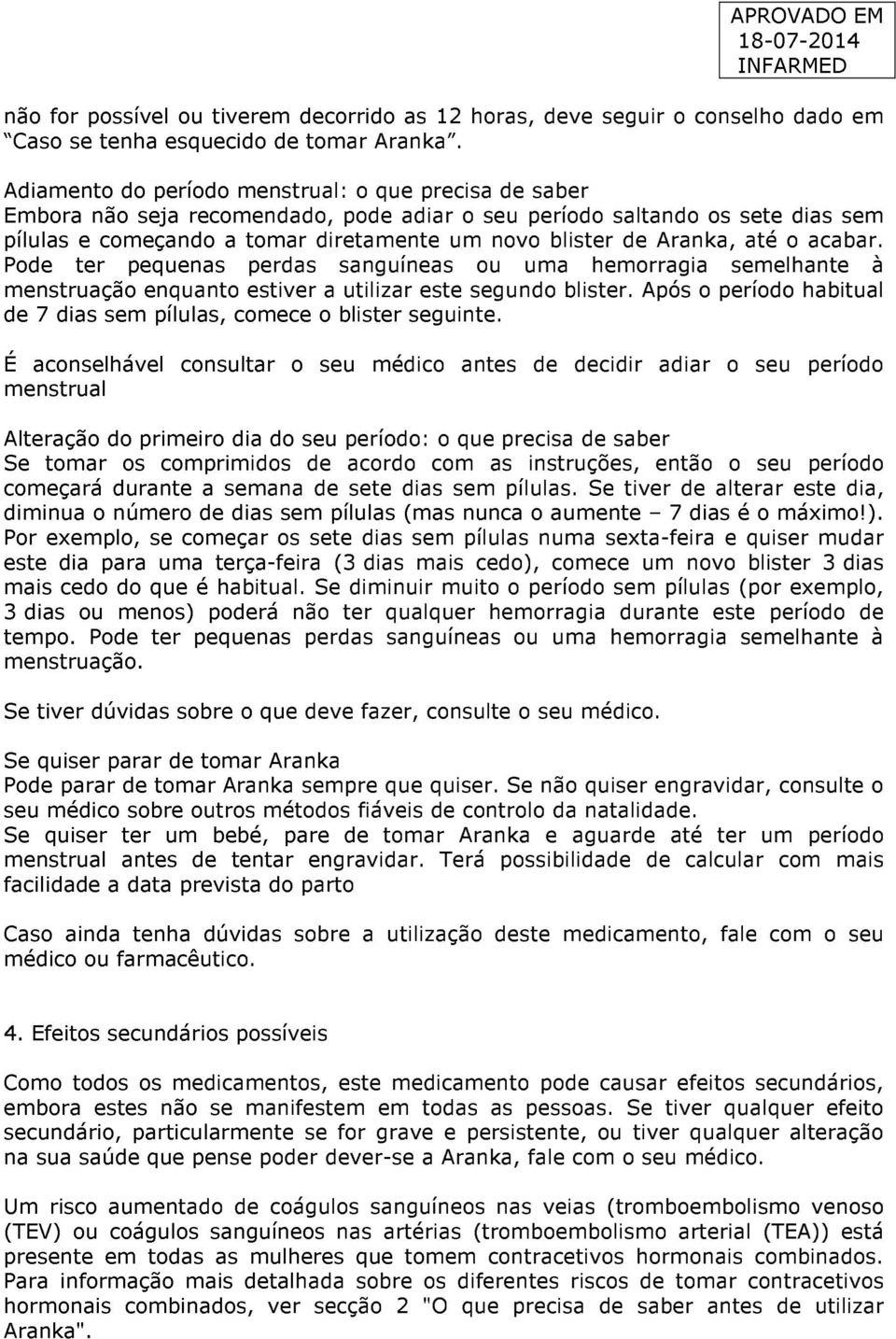 APROVADO EM
18-07-2014
INFARMED

não for possível ou tiverem decorrido as 12 horas, deve seguir o conselho dado em "Caso se tenha esquecido de tomar Aranka".

Adiamento do período menstrual: o que precisa de saber
Embora não seja recomendado, pode adiar o seu período saltando os sete dias sem pílulas e começando a tomar diretamente um novo blister de Aranka, até o acabar. Pode ter pequenas perdas sanguíneas ou uma hemorragia semelhante à menstruação enquanto estiver a utilizar este segundo blister. Após o período habitual de 7 dias sem pílulas, comece o blister seguinte.

É aconselhável consultar o seu médico antes de decidir adiar o seu período menstrual

Alteração do primeiro dia do seu período: o que precisa de saber
Se tomar os comprimidos de acordo com as instruções, então o seu período começará durante a semana de sete dias sem pílulas. Se tiver de alterar este dia, diminua o número de dias sem pílulas (mas nunca o aumente – 7 dias é o máximo!). Por exemplo, se começar os sete dias sem pílulas numa sexta-feira e quiser mudar este dia para uma terça-feira (3 dias mais cedo), comece um novo blister 3 dias mais cedo do que é habitual. Se diminuir muito o período sem pílulas (por exemplo, 3 dias ou menos) poderá não ter qualquer hemorragia durante este período de tempo. Pode ter pequenas perdas sanguíneas ou uma hemorragia semelhante à menstruação.

Se tiver dúvidas sobre o que deve fazer, consulte o seu médico.

Se quiser parar de tomar Aranka
Pode parar de tomar Aranka sempre que quiser. Se não quiser engravidar, consulte o seu médico sobre outros métodos fiáveis de controlo da natalidade.
Se quiser ter um bebé, pare de tomar Aranka e aguarde até ter um período menstrual antes de tentar engravidar. Terá possibilidade de calcular com mais facilidade a data prevista do parto

Caso ainda tenha dúvidas sobre a utilização deste medicamento, fale com o seu médico ou farmacêutico.

4. Efeitos secundários possíveis

Como todos os medicamentos, este medicamento pode causar efeitos secundários, embora estes não se manifestem em todas as pessoas. Se tiver qualquer efeito secundário, particularmente se for grave e persistente, ou tiver qualquer alteração na sua saúde que pense poder dever-se a Aranka, fale com o seu médico.

Um risco aumentado de coágulos sanguíneos nas veias (tromboembolismo venoso (TEV) ou coágulos sanguíneos nas artérias (tromboembolismo arterial (TEA)) está presente em todas as mulheres que tomem contracetivos hormonais combinados. Para informação mais detalhada sobre os diferentes riscos de tomar contracetivos hormonais combinados, ver secção 2 "O que precisa de saber antes de utilizar Aranka".